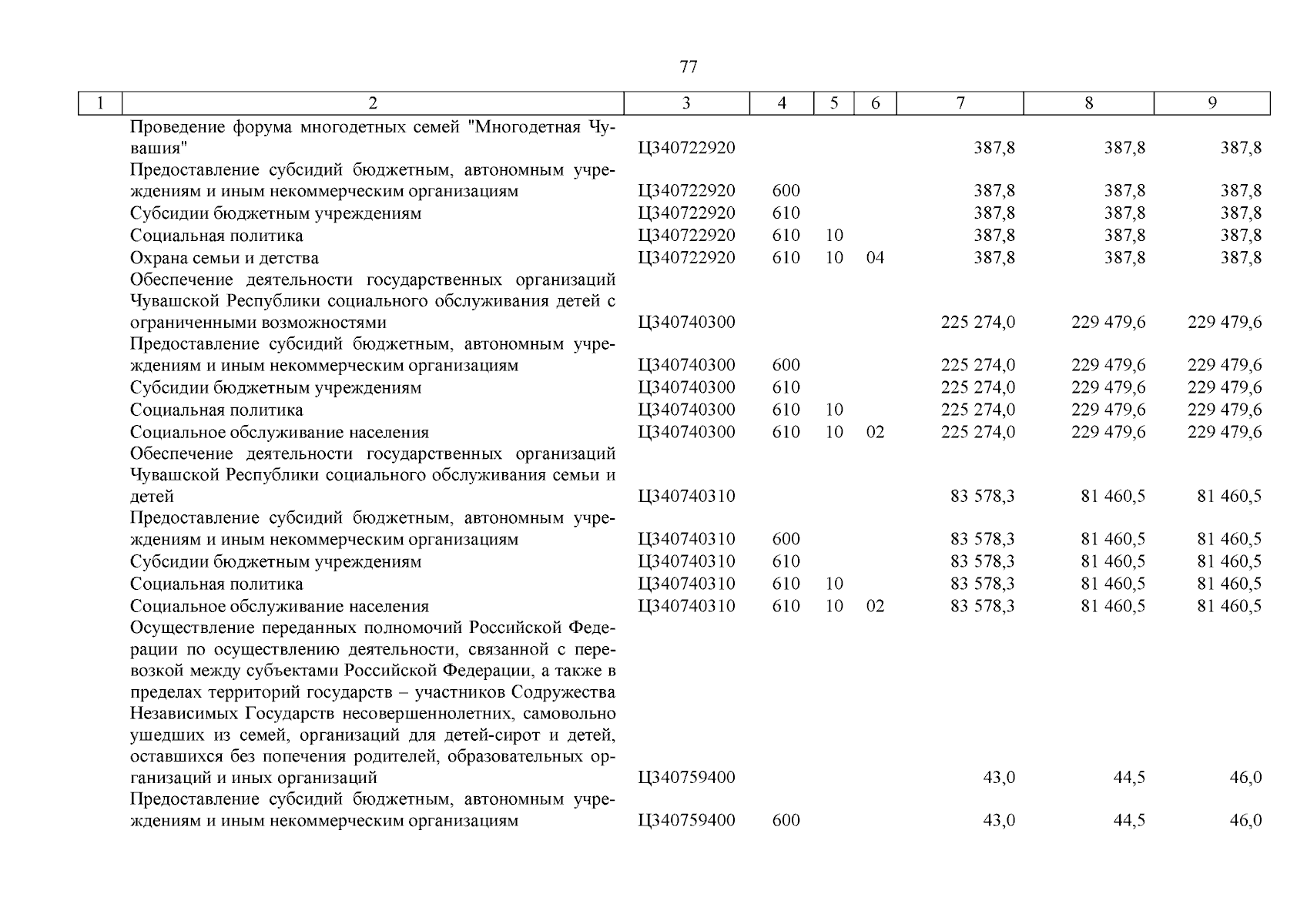 77

| 1 | 2 | 3 | 4 | 5 | 6 | 7 | 8 | 9 |
|---|---|---|---|---|---|---|---|---|
| | Проведение форума многодетных семей "Многодетная Чувашия" | Ц340722920 | | | | 387,8 | 387,8 | 387,8 |
| | Предоставление субсидий бюджетным, автономным учреждениям и иным некоммерческим организациям | Ц340722920 | 600 | | | 387,8 | 387,8 | 387,8 |
| | Субсидии бюджетным учреждениям | Ц340722920 | 610 | | | 387,8 | 387,8 | 387,8 |
| | Социальная политика | Ц340722920 | 610 | 10 | | 387,8 | 387,8 | 387,8 |
| | Охрана семьи и детства | Ц340722920 | 610 | 10 | 04 | 387,8 | 387,8 | 387,8 |
| | Обеспечение деятельности государственных организаций Чувашской Республики социального обслуживания детей с ограниченными возможностями | Ц340740300 | | | | 225 274,0 | 229 479,6 | 229 479,6 |
| | Предоставление субсидий бюджетным, автономным учреждениям и иным некоммерческим организациям | Ц340740300 | 600 | | | 225 274,0 | 229 479,6 | 229 479,6 |
| | Субсидии бюджетным учреждениям | Ц340740300 | 610 | | | 225 274,0 | 229 479,6 | 229 479,6 |
| | Социальная политика | Ц340740300 | 610 | 10 | | 225 274,0 | 229 479,6 | 229 479,6 |
| | Социальное обслуживание населения | Ц340740300 | 610 | 10 | 02 | 225 274,0 | 229 479,6 | 229 479,6 |
| | Обеспечение деятельности государственных организаций Чувашской Республики социального обслуживания семьи и детей | Ц340740310 | | | | 83 578,3 | 81 460,5 | 81 460,5 |
| | Предоставление субсидий бюджетным, автономным учреждениям и иным некоммерческим организациям | Ц340740310 | 600 | | | 83 578,3 | 81 460,5 | 81 460,5 |
| | Субсидии бюджетным учреждениям | Ц340740310 | 610 | | | 83 578,3 | 81 460,5 | 81 460,5 |
| | Социальная политика | Ц340740310 | 610 | 10 | | 83 578,3 | 81 460,5 | 81 460,5 |
| | Социальное обслуживание населения | Ц340740310 | 610 | 10 | 02 | 83 578,3 | 81 460,5 | 81 460,5 |
| | Осуществление переданных полномочий Российской Федерации по осуществлению деятельности, связанной с перевозкой между субъектами Российской Федерации, а также в пределах территорий государств – участников Содружества Независимых Государств несовершеннолетних, самовольно ушедших из семей, организаций для детей-сирот и детей, оставшихся без попечения родителей, образовательных организаций и иных организаций | Ц340759400 | | | | 43,0 | 44,5 | 46,0 |
| | Предоставление субсидий бюджетным, автономным учреждениям и иным некоммерческим организациям | Ц340759400 | 600 | | | 43,0 | 44,5 | 46,0 |